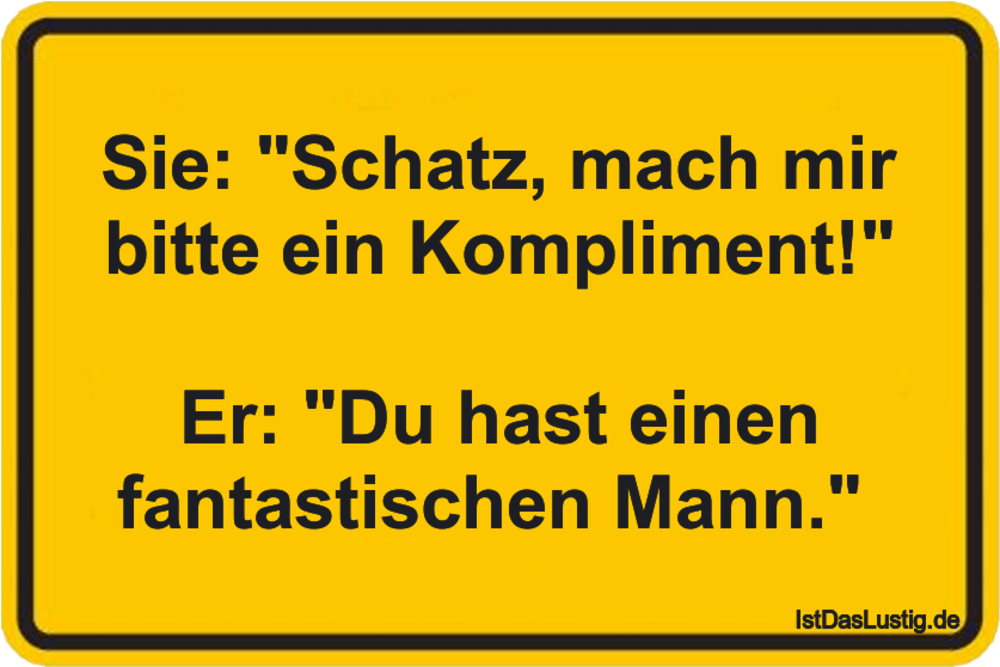 Sie: "Schatz, mach mir bitte ein Kompliment!"

Er: "Du hast einen fantastischen Mann."

IstDasLustig.de